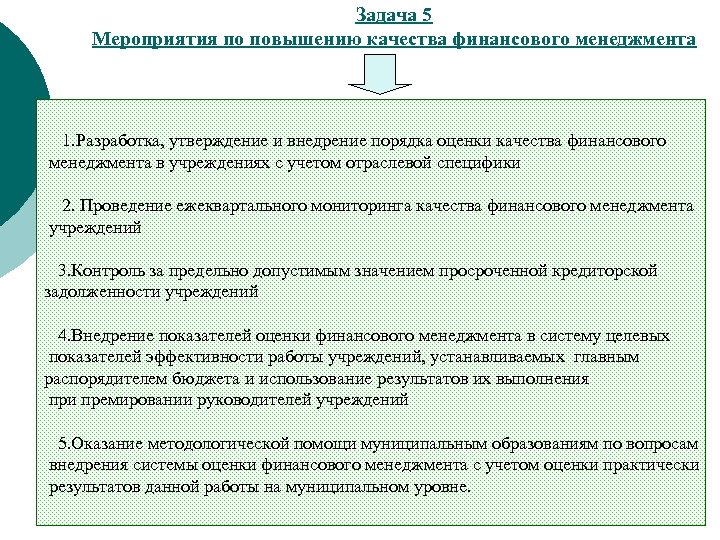 Задача 5
Мероприятия по повышению качества финансового менеджмента

1.Разработка, утверждение и внедрение порядка оценки качества финансового менеджмента в учреждениях с учетом отраслевой специфики

2. Проведение ежеквартального мониторинга качества финансового менеджмента учреждений

3.Контроль за предельно допустимым значением просроченной кредиторской задолженности учреждений

4.Внедрение показателей оценки финансового менеджмента в систему целевых показателей эффективности работы учреждений, устанавливаемых главным распорядителем бюджета и использование результатов их выполнения при премировании руководителей учреждений

5.Оказание методологической помощи муниципальным образованиям по вопросам внедрения системы оценки финансового менеджмента с учетом оценки практически результатов данной работы на муниципальном уровне.